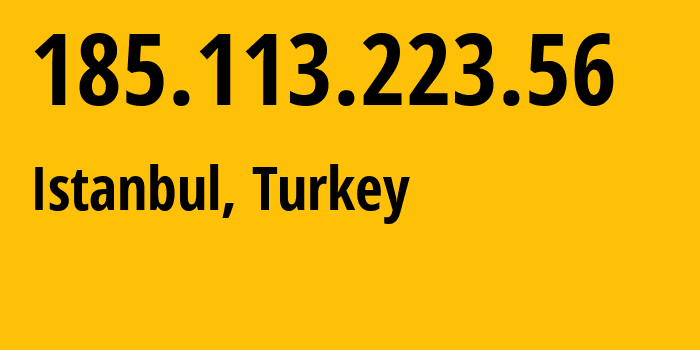 185.113.223.56

Istanbul, Turkey